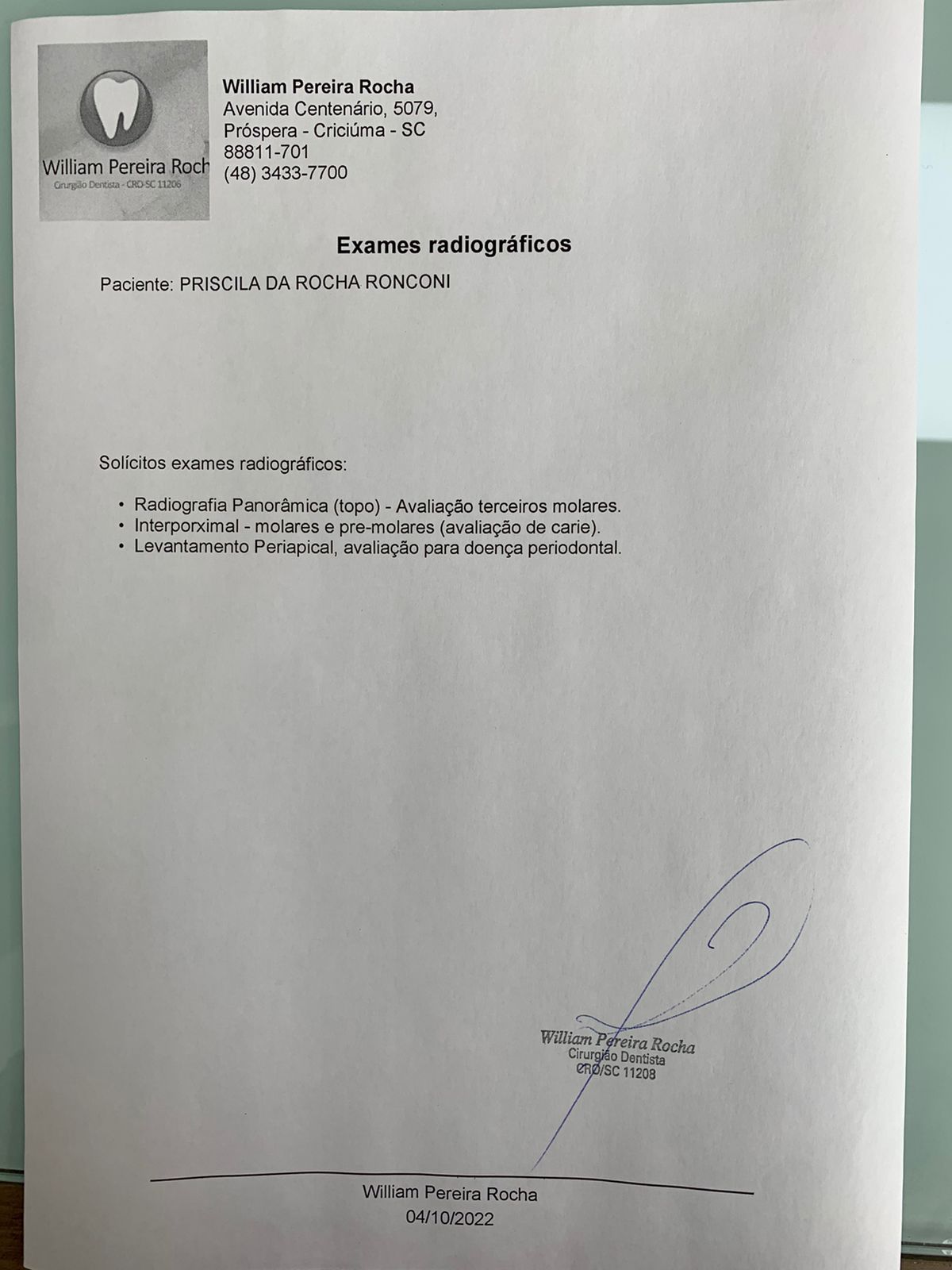 William Pereira Roch
Cirurgião Dentista - CRO-SC 11206

**William Pereira Rocha**
Avenida Centenário, 5079,
Próspera - Criciúma - SC
88811-701
(48) 3433-7700

**Exames radiográficos**

Paciente: PRISCILA DA ROCHA RONCONI

Solícitos exames radiográficos:

• Radiografia Panorâmica (topo) - Avaliação terceiros molares.
• Interporximal - molares e pre-molares (avaliação de carie).
• Levantamento Periapical, avaliação para doença periodontal.

William Pereira Rocha
Cirurgião Dentista
CRO/SC 11208

William Pereira Rocha
04/10/2022